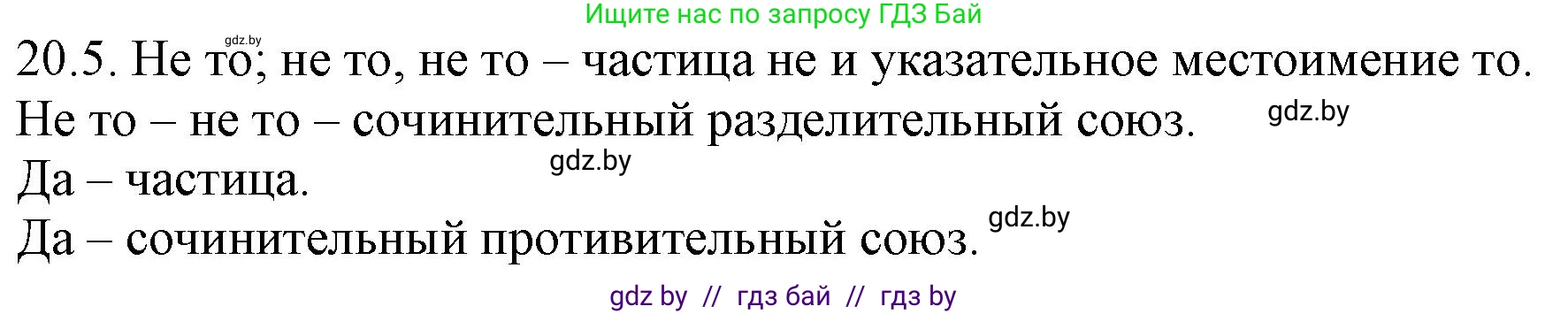 Ищите нас по запросу ГДЗ Бай

gdz.by

20.5. Не то; не то, не то – частица не и указательное местоимение то.

Не то – не то – сочинительный разделительный союз. gdz.by

Да – частица. gdz.by

Да – сочинительный противительный союз. gdz.by

gdz by // гдз бай // гдз by